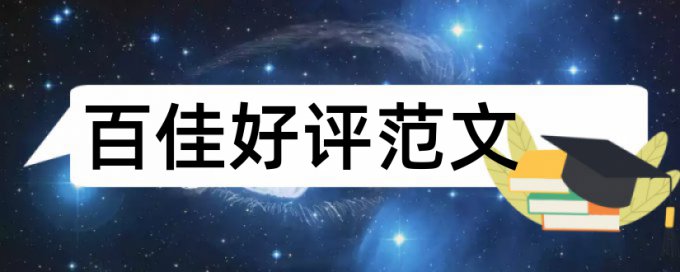 百佳好评范文